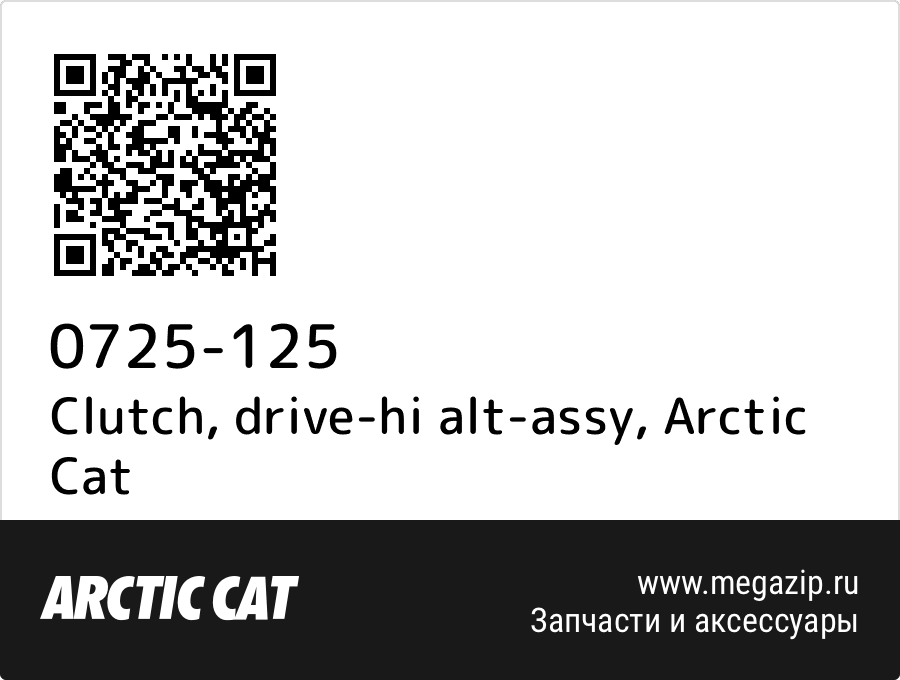 0725-125

Clutch, drive-hi alt-assy, Arctic Cat

ARCTIC CAT

www.megazip.ru
Запчасти и аксессуары